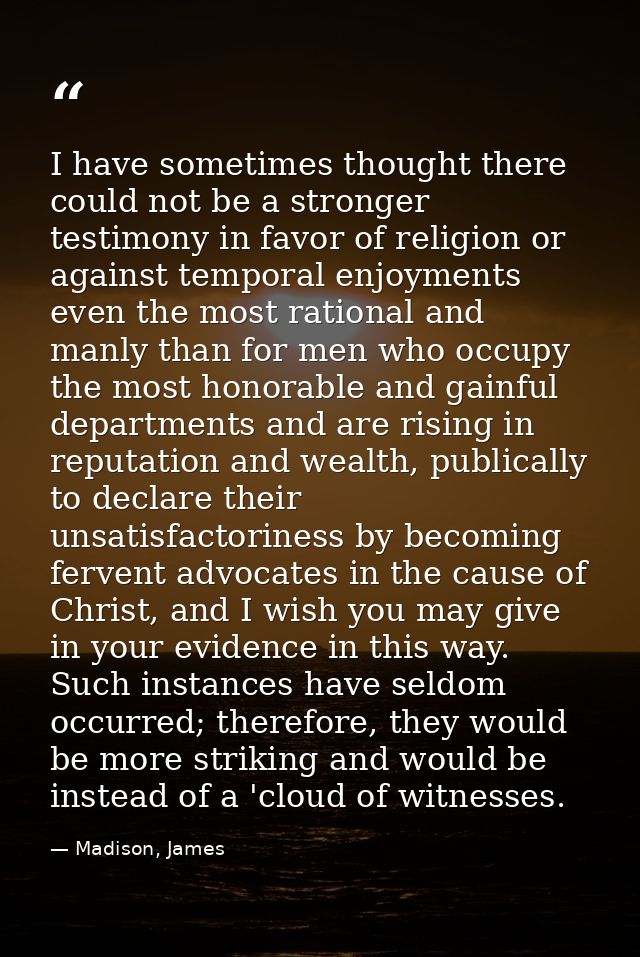 “

I have sometimes thought there could not be a stronger testimony in favor of religion or against temporal enjoyments even the most rational and manly than for men who occupy the most honorable and gainful departments and are rising in reputation and wealth, publically to declare their unsatisfactoriness by becoming fervent advocates in the cause of Christ, and I wish you may give in your evidence in this way. Such instances have seldom occurred; therefore, they would be more striking and would be instead of a 'cloud of witnesses.

— Madison, James